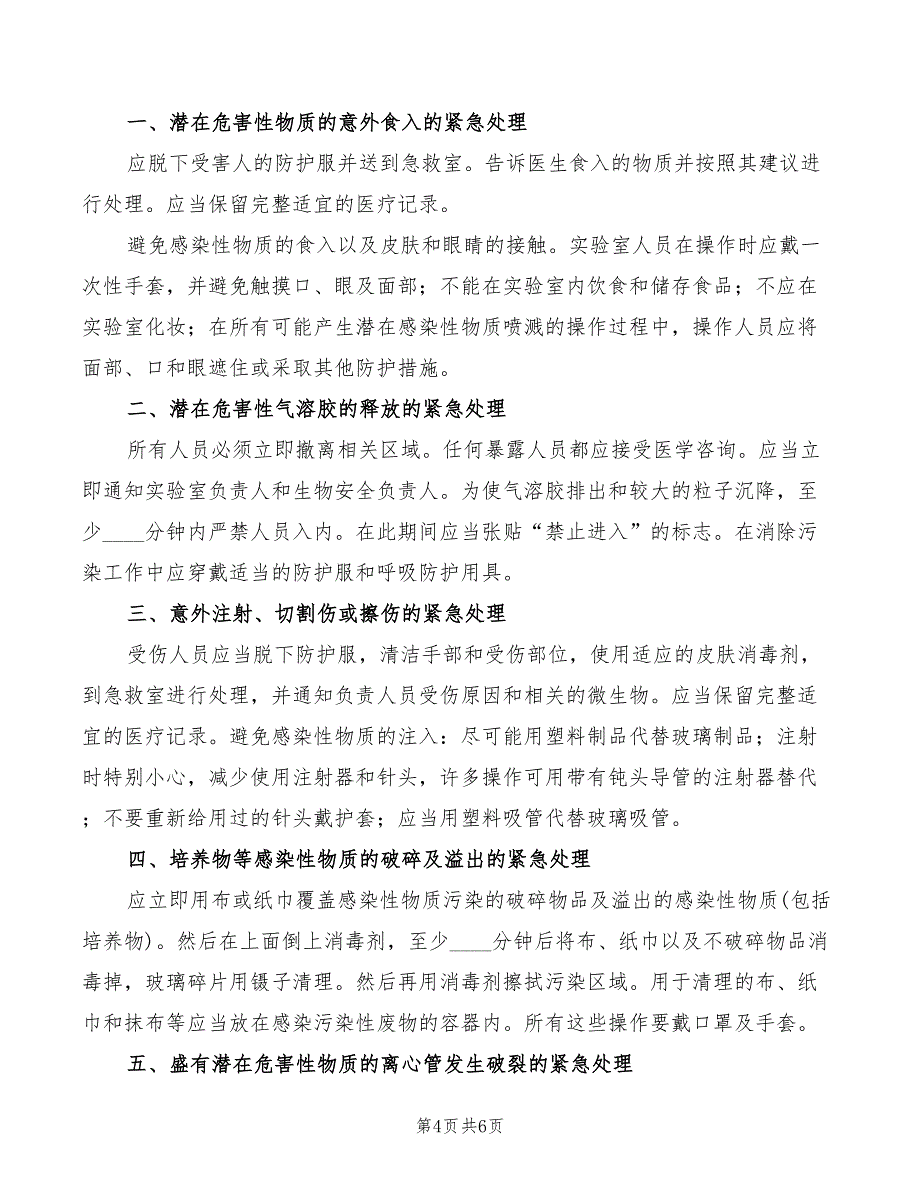 一、潜在危害性物质的意外食入的紧急处理

应脱下受害人的防护服并送到急救室。告诉医生食入的物质并按照其建议进行处理。应当保留完整适宜的医疗记录。

避免感染性物质的食入以及皮肤和眼睛的接触。实验室人员在操作时应戴一次性手套，并避免触摸口、眼及面部；不能在实验室内饮食和储存食品；不应在实验室化妆；在所有可能产生潜在感染性物质喷溅的操作过程中，操作人员应将面部、口和眼遮住或采取其他防护措施。

二、潜在危害性气溶胶的释放的紧急处理

所有人员必须立即撤离相关区域。任何暴露人员都应接受医学咨询。应当立即通知实验室负责人和生物安全负责人。为使气溶胶排出和较大的粒子沉降，至少____分钟内严禁人员入内。在此期间应当张贴“禁止进入”的标志。在消除污染工作中应穿戴适当的防护服和呼吸防护用具。

三、意外注射、切割伤或擦伤的紧急处理

受伤人员应当脱下防护服，清洁手部和受伤部位，使用适应的皮肤消毒剂，到急救室进行处理，并通知负责人员受伤原因和相关的微生物。应当保留完整适宜的医疗记录。避免感染性物质的注入：尽可能用塑料制品代替玻璃制品；注射时特别小心，减少使用注射器和针头，许多操作可用带有钝头导管的注射器替代；不要重新给用过的针头戴护套；应当用塑料吸管代替玻璃吸管。

四、培养物等感染性物质的破碎及溢出的紧急处理

应立即用布或纸巾覆盖感染性物质污染的破碎物品及溢出的感染性物质(包括培养物)。然后在上面倒上消毒剂，至少____分钟后将布、纸巾以及不破碎物品消毒掉，玻璃碎片用镊子清理。然后再用消毒剂擦拭污染区域。用于清理的布、纸巾和抹布等应当放在感染污染性废物的容器内。所有这些操作要戴口罩及手套。

五、盛有潜在危害性物质的离心管发生破裂的紧急处理

第4页 共6页